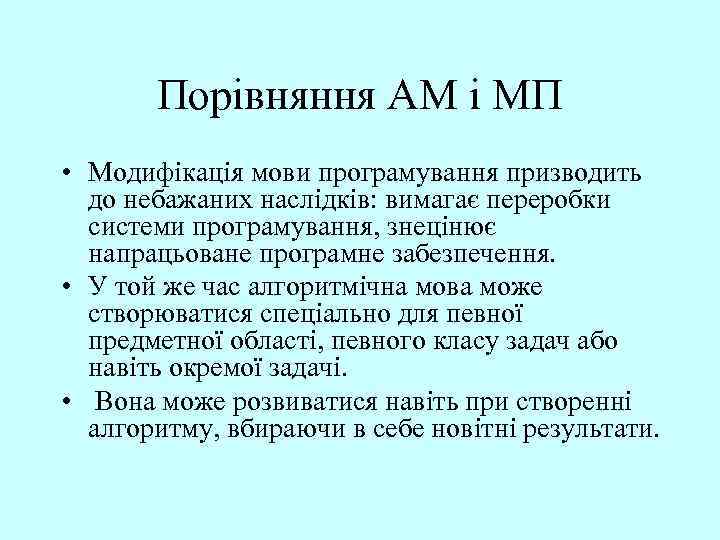 Порівняння АМ і МП

• Модифікація мови програмування призводить до небажаних наслідків: вимагає переробки системи програмування, знецінює напрацьоване програмне забезпечення.
• У той же час алгоритмічна мова може створюватися спеціально для певної предметної області, певного класу задач або навіть окремої задачі.
• Вона може розвиватися навіть при створенні алгоритму, вбираючи в себе новітні результати.